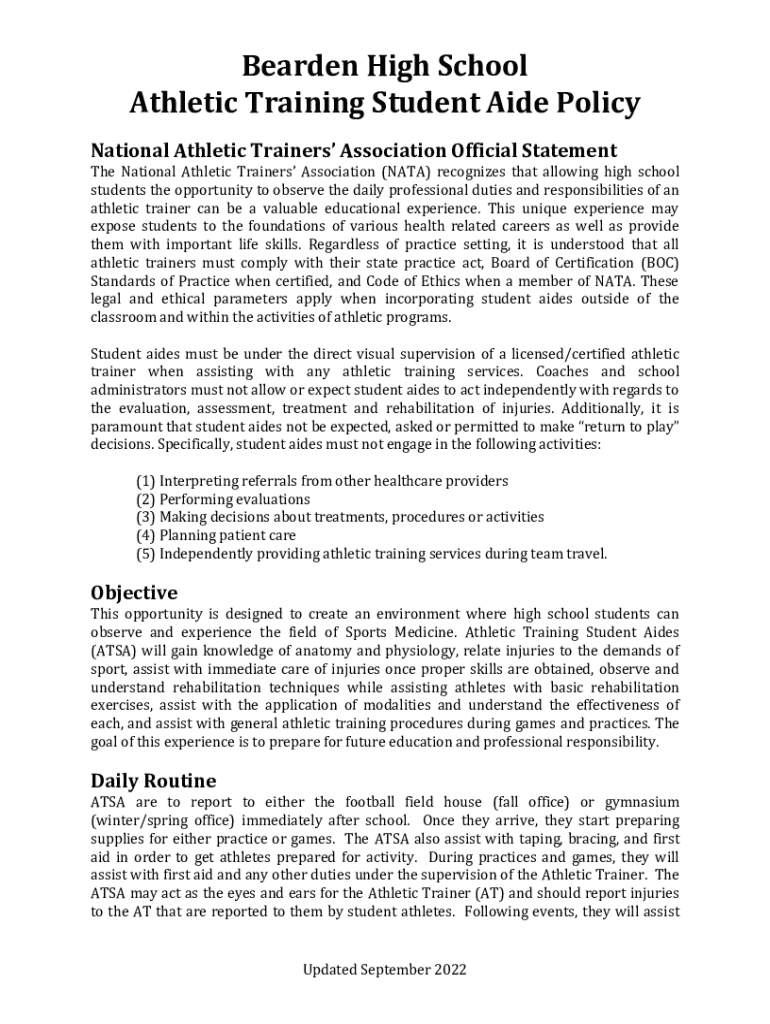 Bearden High School
Athletic Training Student Aide Policy

National Athletic Trainers' Association Official Statement

The National Athletic Trainers' Association (NATA) recognizes that allowing high school students the opportunity to observe the daily professional duties and responsibilities of an athletic trainer can be a valuable educational experience. This unique experience may expose students to the foundations of various health related careers as well as provide them with important life skills. Regardless of practice setting, it is understood that all athletic trainers must comply with their state practice act, Board of Certification (BOC) Standards of Practice when certified, and Code of Ethics when a member of NATA. These legal and ethical parameters apply when incorporating student aides outside of the classroom and within the activities of athletic programs.

Student aides must be under the direct visual supervision of a licensed/certified athletic trainer when assisting with any athletic training services. Coaches and school administrators must not allow or expect student aides to act independently with regards to the evaluation, assessment, treatment and rehabilitation of injuries. Additionally, it is paramount that student aides not be expected, asked or permitted to make "return to play" decisions. Specifically, student aides must not engage in the following activities:

(1) Interpreting referrals from other healthcare providers
(2) Performing evaluations
(3) Making decisions about treatments, procedures or activities
(4) Planning patient care
(5) Independently providing athletic training services during team travel.

Objective

This opportunity is designed to create an environment where high school students can observe and experience the field of Sports Medicine. Athletic Training Student Aides (ATSA) will gain knowledge of anatomy and physiology, relate injuries to the demands of sport, assist with immediate care of injuries once proper skills are obtained, observe and understand rehabilitation techniques while assisting athletes with basic rehabilitation exercises, assist with the application of modalities and understand the effectiveness of each, and assist with general athletic training procedures during games and practices. The goal of this experience is to prepare for future education and professional responsibility.

Daily Routine

ATSA are to report to either the football field house (fall office) or gymnasium (winter/spring office) immediately after school. Once they arrive, they start preparing supplies for either practice or games. The ATSA also assist with taping, bracing, and first aid in order to get athletes prepared for activity. During practices and games, they will assist with first aid and any other duties under the supervision of the Athletic Trainer. The ATSA may act as the eyes and ears for the Athletic Trainer (AT) and should report injuries to the AT that are reported to them by student athletes. Following events, they will assist

Updated September 2022